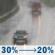 30% → 20%